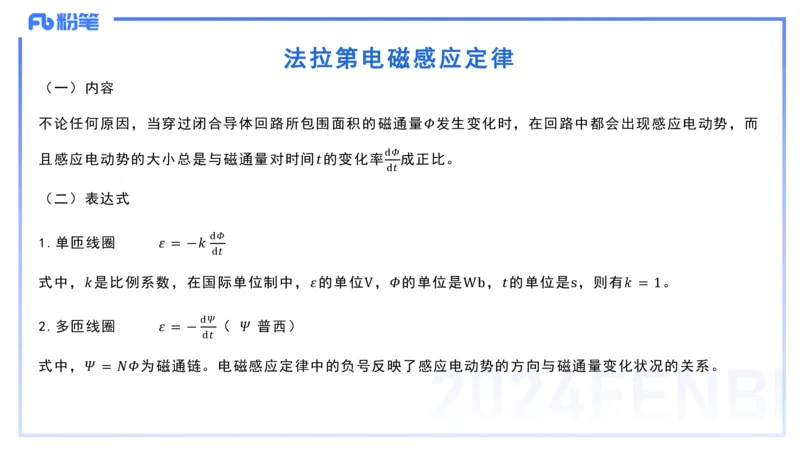 Fb 粉笔

法拉第电磁感应定律

（一）内容

不论任何原因，当穿过闭合导体回路所包围面积的磁通量$\Phi$发生变化时，在回路中都会出现感应电动势，而且感应电动势的大小总是与磁通量对时间$t$的变化率$\frac{d\Phi}{dt}$成正比。

（二）表达式

1. 单匝线圈　　$\varepsilon = -k\frac{d\Phi}{dt}$

式中，$k$是比例系数，在国际单位制中，$\varepsilon$的单位V，$\Phi$的单位是Wb，$t$的单位是s，则有$k = 1$。

2. 多匝线圈　　$\varepsilon = -\frac{d\Psi}{dt}$（ $\Psi$ 普西）

式中，$\Psi = N\Phi$为磁通链。电磁感应定律中的负号反映了感应电动势的方向与磁通量变化状况的关系。

2024FENBI